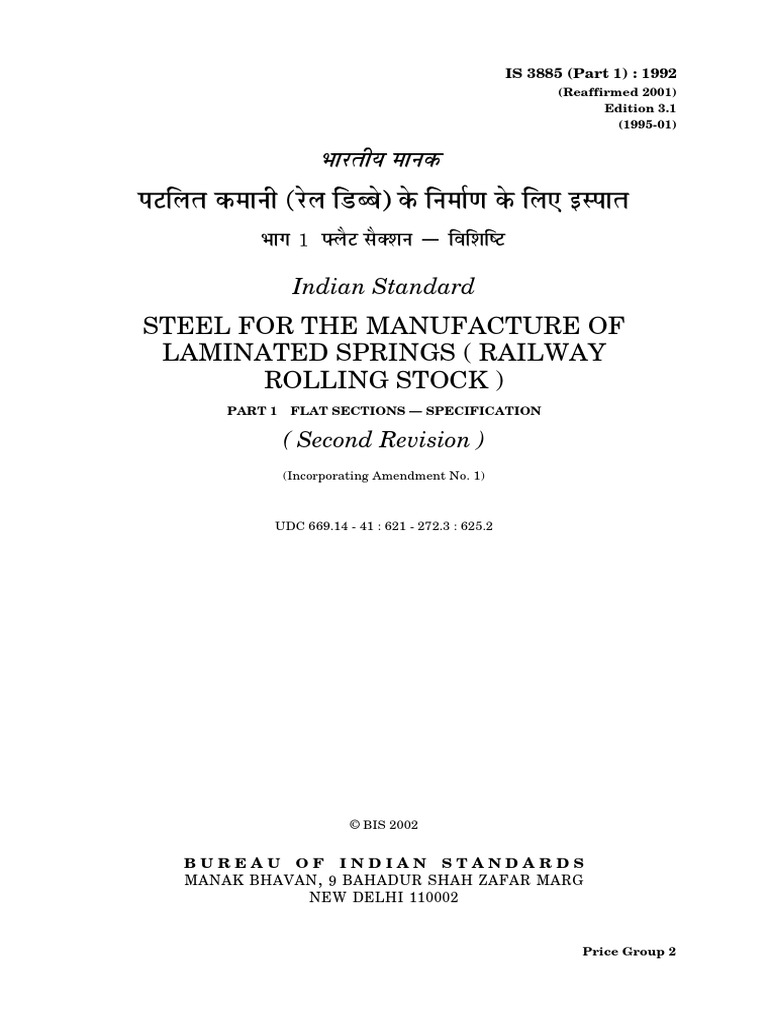 IS 3885 (Part 1) : 1992
(Reaffirmed 2001)
Edition 3.1
(1995-01)

भारतीय मानक

पटलित कमानी (रेल डिब्बे) के निर्माण के लिए इस्पात

भाग 1 फ्लैट सैक्शन — विशिष्टि

Indian Standard

STEEL FOR THE MANUFACTURE OF LAMINATED SPRINGS ( RAILWAY ROLLING STOCK )

PART 1 FLAT SECTIONS — SPECIFICATION

( Second Revision )

(Incorporating Amendment No. 1)

UDC 669.14 - 41 : 621 - 272.3 : 625.2

© BIS 2002

BUREAU OF INDIAN STANDARDS
MANAK BHAVAN, 9 BAHADUR SHAH ZAFAR MARG
NEW DELHI 110002

Price Group 2